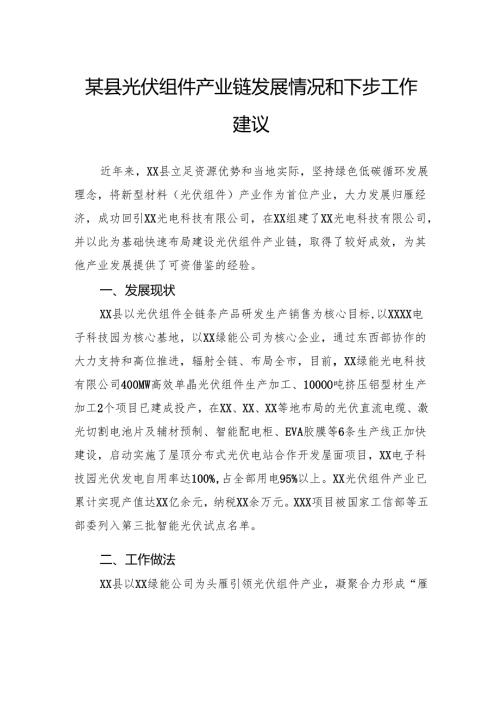 某县光伏组件产业链发展情况和下步工作建议

近年来，XX县立足资源优势和当地实际，坚持绿色低碳循环发展理念，将新型材料（光伏组件）产业作为首位产业，大力发展归雁经济，成功回引XX光电科技有限公司，在XX组建了XX光电科技有限公司，并以此为基础快速布局建设光伏组件产业链，取得了较好成效，为其他产业发展提供了可资借鉴的经验。

一、发展现状

XX县以光伏组件全链条产品研发生产销售为核心目标，以XXXX电子科技园为核心基地，以XX绿能公司为核心企业，通过东西部协作的大力支持和高位推进，辐射全链、布局全市，目前，XX绿能光电科技有限公司400MW高效单晶光伏组件生产加工、10000吨挤压铝型材生产加工2个项目已建成投产，在XX、XX、XX等地布局的光伏直流电缆、激光切割电池片及辅材预制、智能配电柜、EVA胶膜等6条生产线正加快建设，启动实施了屋顶分布式光伏电站合作开发屋面项目，XX电子科技园光伏发电自用率达100%，占全部用电95%以上。XX光伏组件产业已累计实现产值达XX亿余元，纳税XX余万元。XXX项目被国家工信部等五部委列入第三批智能光伏试点名单。

二、工作做法

XX县以XX绿能公司为头雁引领光伏组件产业，凝聚合力形成“雁